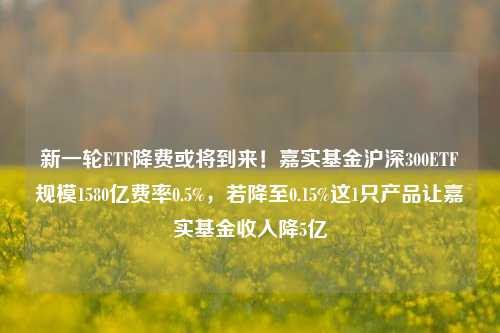 新一轮ETF降费或将到来！嘉实基金沪深300ETF规模1580亿费率0.5%，若降至0.15%这1只产品让嘉实基金收入降5亿